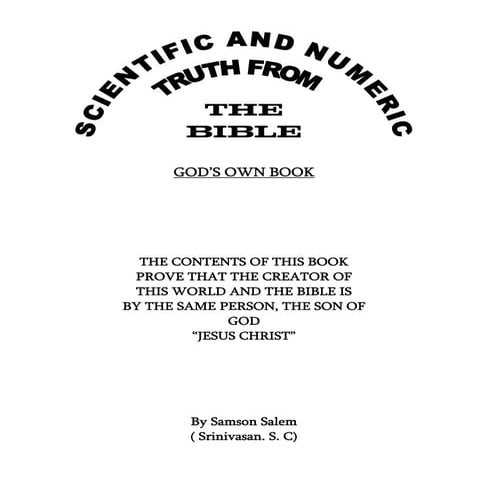 SCIENTIFIC AND NUMERIC
TRUTH FROM
THE
BIBLE

GOD'S OWN BOOK

THE CONTENTS OF THIS BOOK PROVE THAT THE CREATOR OF THIS WORLD AND THE BIBLE IS BY THE SAME PERSON, THE SON OF GOD
"JESUS CHRIST"

By Samson Salem
( Srinivasan. S. C)